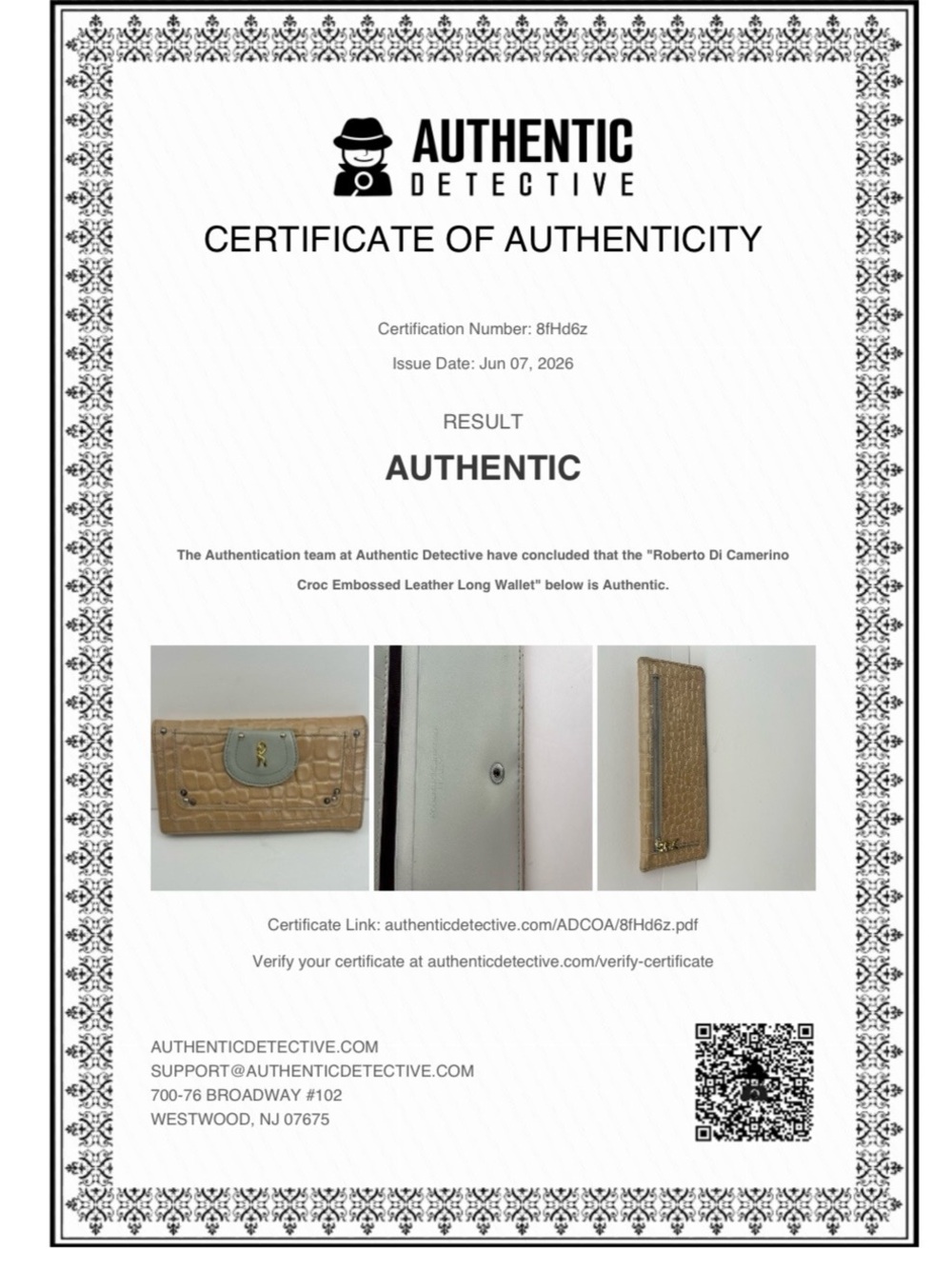 AUTHENTIC
DETECTIVE

CERTIFICATE OF AUTHENTICITY

Certification Number: 8fHd6z

Issue Date: Jun 07, 2026

RESULT

AUTHENTIC

The Authentication team at Authentic Detective have concluded that the "Roberto Di Camerino Croc Embossed Leather Long Wallet" below is Authentic.

Certificate Link: authenticdetective.com/ADCOA/8fHd6z.pdf

Verify your certificate at authenticdetective.com/verify-certificate

AUTHENTICDETECTIVE.COM
SUPPORT@AUTHENTICDETECTIVE.COM
700-76 BROADWAY #102
WESTWOOD, NJ 07675